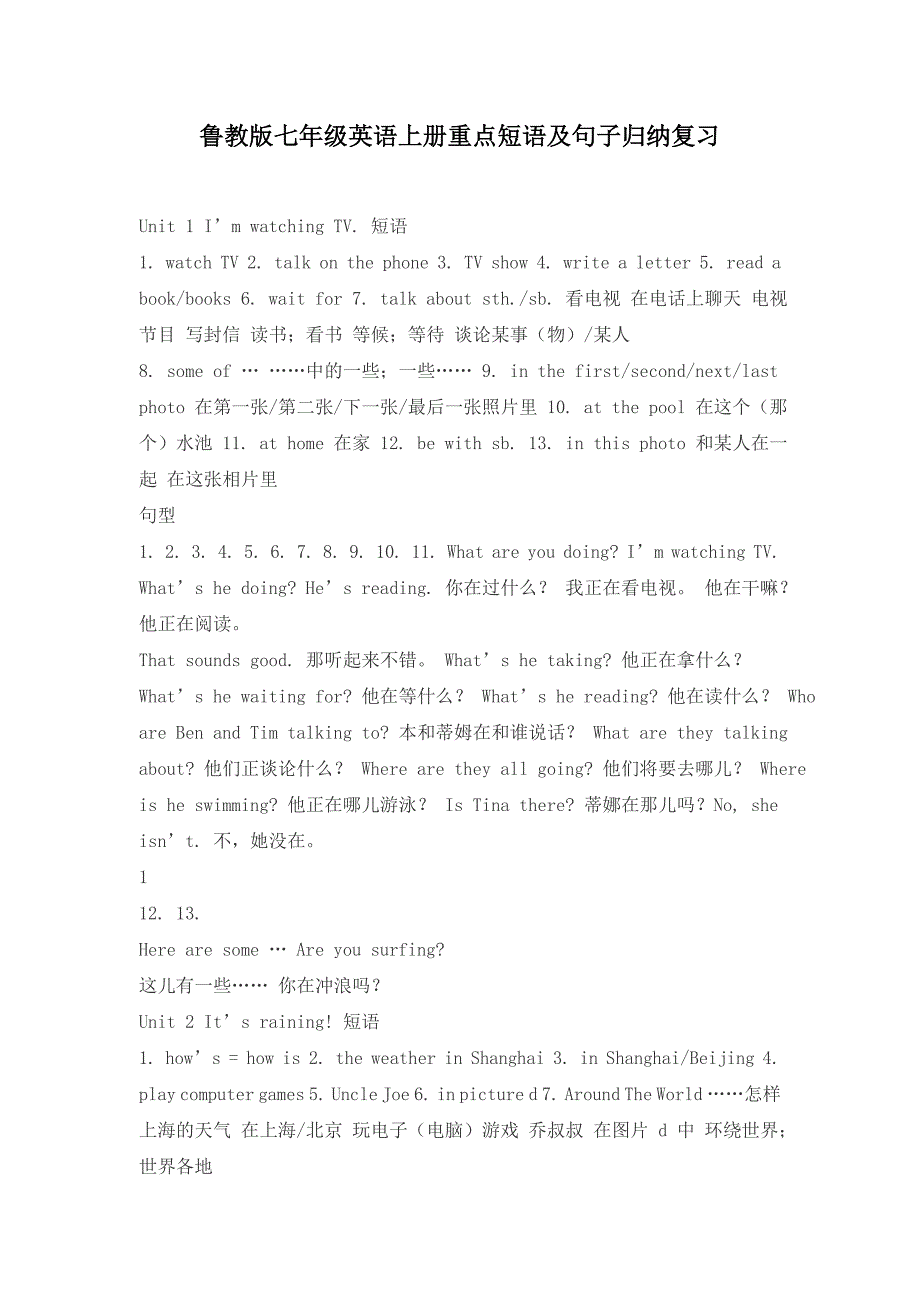 鲁教版七年级英语上册重点短语及句子归纳复习

Unit 1 I’m watching TV. 短语
1. watch TV 2. talk on the phone 3. TV show 4. write a letter 5. read a book/books 6. wait for 7. talk about sth./sb. 看电视 在电话上聊天 电视节目 写封信 读书；看书 等候；等待 谈论某事（物）/某人
8. some of … ……中的一些；一些…… 9. in the first/second/next/last photo 在第一张/第二张/下一张/最后一张照片里 10. at the pool 在这个（那个）水池 11. at home 在家 12. be with sb. 13. in this photo 和某人在一起 在这张相片里
句型
1. 2. 3. 4. 5. 6. 7. 8. 9. 10. 11. What are you doing? I’m watching TV. What’s he doing? He’s reading. 你在过什么？ 我正在看电视。 他在干嘛？ 他正在阅读。
That sounds good. 那听起来不错。 What’s he taking? 他正在拿什么？ What’s he waiting for? 他在等什么？ What’s he reading? 他在读什么？ Who are Ben and Tim talking to? 本和蒂姆在和谁说话？ What are they talking about? 他们正谈论什么？ Where are they all going? 他们将要去哪儿？ Where is he swimming? 他正在哪儿游泳？ Is Tina there? 蒂娜在那儿吗？No, she isn’t. 不，她没在。
1
12. 13.
Here are some … Are you surfing?
这儿有一些…… 你在冲浪吗？
Unit 2 It’s raining! 短语
1. how’s = how is 2. the weather in Shanghai 3. in Shanghai/Beijing 4. play computer games 5. Uncle Joe 6. in picture d 7. Around The World ……怎样 上海的天气 在上海/北京 玩电子（电脑）游戏 乔叔叔 在图片 d 中 环绕世界；世界各地